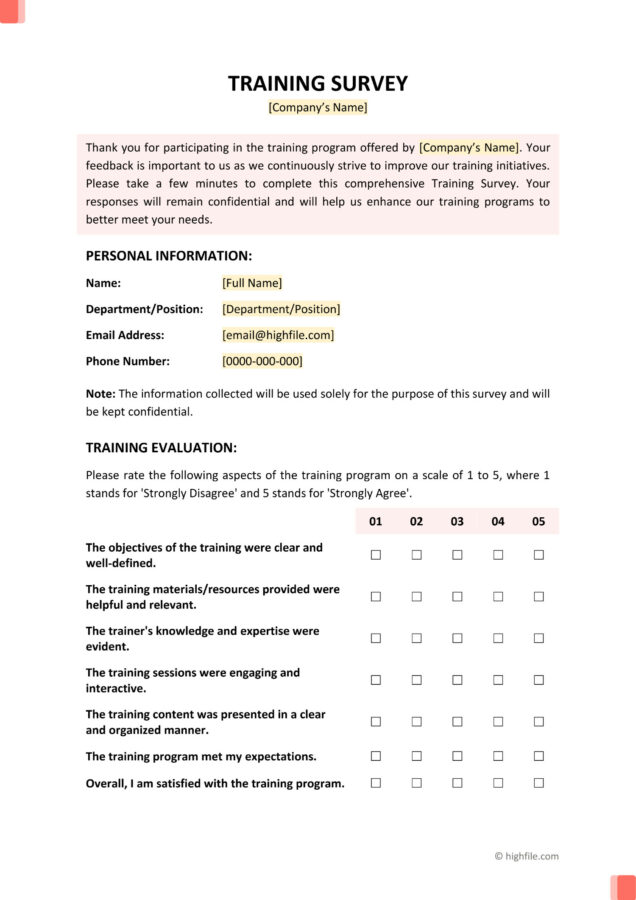 TRAINING SURVEY

[Company's Name]

Thank you for participating in the training program offered by [Company's Name]. Your feedback is important to us as we continuously strive to improve our training initiatives. Please take a few minutes to complete this comprehensive Training Survey. Your responses will remain confidential and will help us enhance our training programs to better meet your needs.

PERSONAL INFORMATION:

Name: [Full Name]

Department/Position: [Department/Position]

Email Address: [email@highfile.com]

Phone Number: [0000-000-000]

Note: The information collected will be used solely for the purpose of this survey and will be kept confidential.

TRAINING EVALUATION:

Please rate the following aspects of the training program on a scale of 1 to 5, where 1 stands for 'Strongly Disagree' and 5 stands for 'Strongly Agree'.

| | 01 | 02 | 03 | 04 | 05 |
|---|---|---|---|---|---|
| The objectives of the training were clear and well-defined. | ☐ | ☐ | ☐ | ☐ | ☐ |
| The training materials/resources provided were helpful and relevant. | ☐ | ☐ | ☐ | ☐ | ☐ |
| The trainer's knowledge and expertise were evident. | ☐ | ☐ | ☐ | ☐ | ☐ |
| The training sessions were engaging and interactive. | ☐ | ☐ | ☐ | ☐ | ☐ |
| The training content was presented in a clear and organized manner. | ☐ | ☐ | ☐ | ☐ | ☐ |
| The training program met my expectations. | ☐ | ☐ | ☐ | ☐ | ☐ |
| Overall, I am satisfied with the training program. | ☐ | ☐ | ☐ | ☐ | ☐ |

© highfile.com